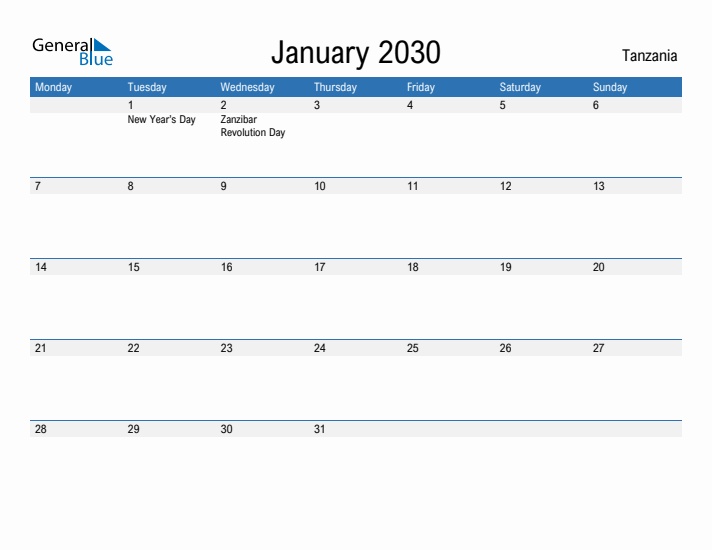 General Blue

January 2030

Tanzania

| Monday | Tuesday | Wednesday | Thursday | Friday | Saturday | Sunday |
|---|---|---|---|---|---|---|
| | 1 New Year's Day | 2 Zanzibar Revolution Day | 3 | 4 | 5 | 6 |
| 7 | 8 | 9 | 10 | 11 | 12 | 13 |
| 14 | 15 | 16 | 17 | 18 | 19 | 20 |
| 21 | 22 | 23 | 24 | 25 | 26 | 27 |
| 28 | 29 | 30 | 31 | | | |